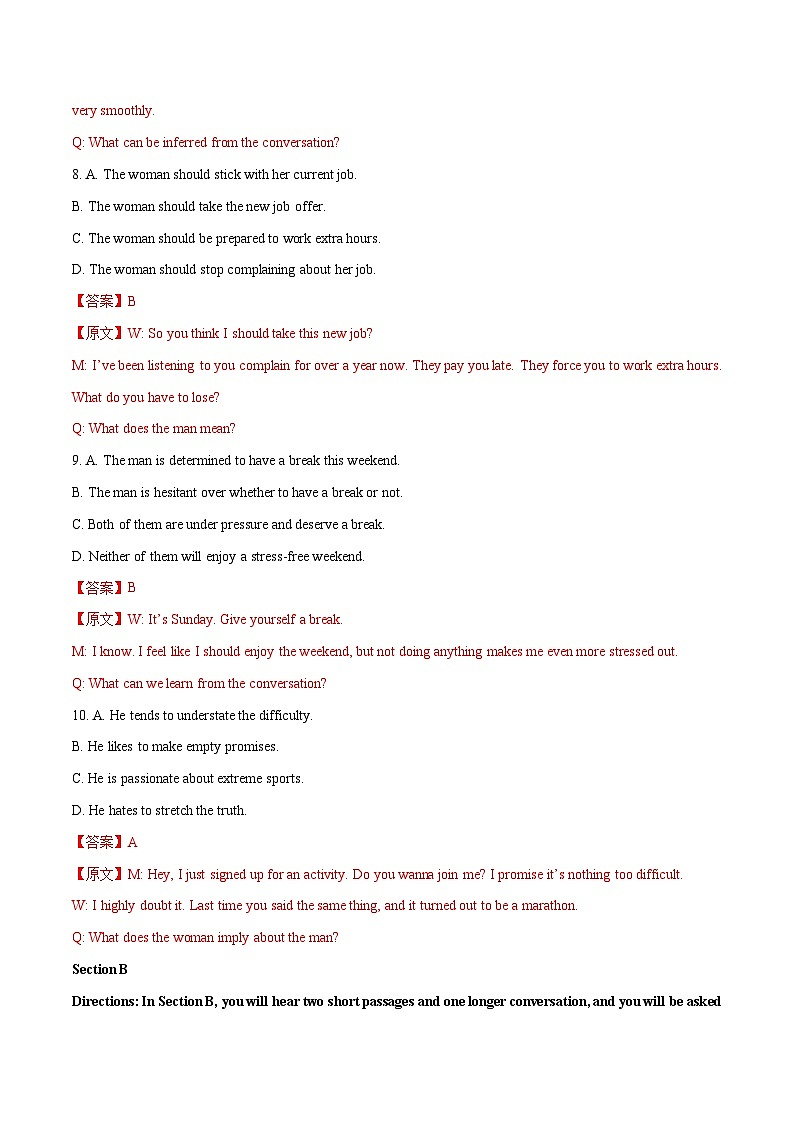 very smoothly.

Q: What can be inferred from the conversation?

8. A. The woman should stick with her current job.

B. The woman should take the new job offer.

C. The woman should be prepared to work extra hours.

D. The woman should stop complaining about her job.

【答案】B

【原文】W: So you think I should take this new job?

M: I've been listening to you complain for over a year now. They pay you late. They force you to work extra hours. What do you have to lose?

Q: What does the man mean?

9. A. The man is determined to have a break this weekend.

B. The man is hesitant over whether to have a break or not.

C. Both of them are under pressure and deserve a break.

D. Neither of them will enjoy a stress-free weekend.

【答案】B

【原文】W: It's Sunday. Give yourself a break.

M: I know. I feel like I should enjoy the weekend, but not doing anything makes me even more stressed out.

Q: What can we learn from the conversation?

10. A. He tends to understate the difficulty.

B. He likes to make empty promises.

C. He is passionate about extreme sports.

D. He hates to stretch the truth.

【答案】A

【原文】M: Hey, I just signed up for an activity. Do you wanna join me? I promise it's nothing too difficult.

W: I highly doubt it. Last time you said the same thing, and it turned out to be a marathon.

Q: What does the woman imply about the man?

Section B

Directions: In Section B, you will hear two short passages and one longer conversation, and you will be asked